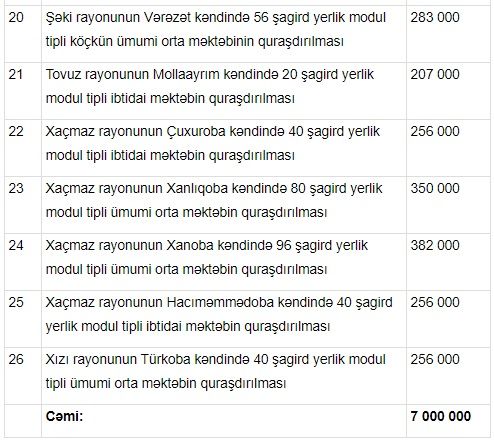 | | | |
|---|---|---|
| 20 | Şəki rayonunun Vərəzət kəndində 56 şagird yerlik modul tipli köçkün ümumi orta məktəbinin quraşdırılması | 283 000 |
| 21 | Tovuz rayonunun Mollaayrım kəndində 20 şagird yerlik modul tipli ibtidai məktəbin quraşdırılması | 207 000 |
| 22 | Xaçmaz rayonunun Çuxuroba kəndində 40 şagird yerlik modul tipli ibtidai məktəbin quraşdırılması | 256 000 |
| 23 | Xaçmaz rayonunun Xanlıqoba kəndində 80 şagird yerlik modul tipli ümumi orta məktəbin quraşdırılması | 350 000 |
| 24 | Xaçmaz rayonunun Xanoba kəndində 96 şagird yerlik modul tipli ümumi orta məktəbin quraşdırılması | 382 000 |
| 25 | Xaçmaz rayonunun Hacıməmmədoba kəndində 40 şagird yerlik modul tipli ibtidai məktəbin quraşdırılması | 256 000 |
| 26 | Xızı rayonunun Türkoba kəndində 40 şagird yerlik modul tipli ümumi orta məktəbin quraşdırılması | 256 000 |
| | **Cəmi:** | **7 000 000** |